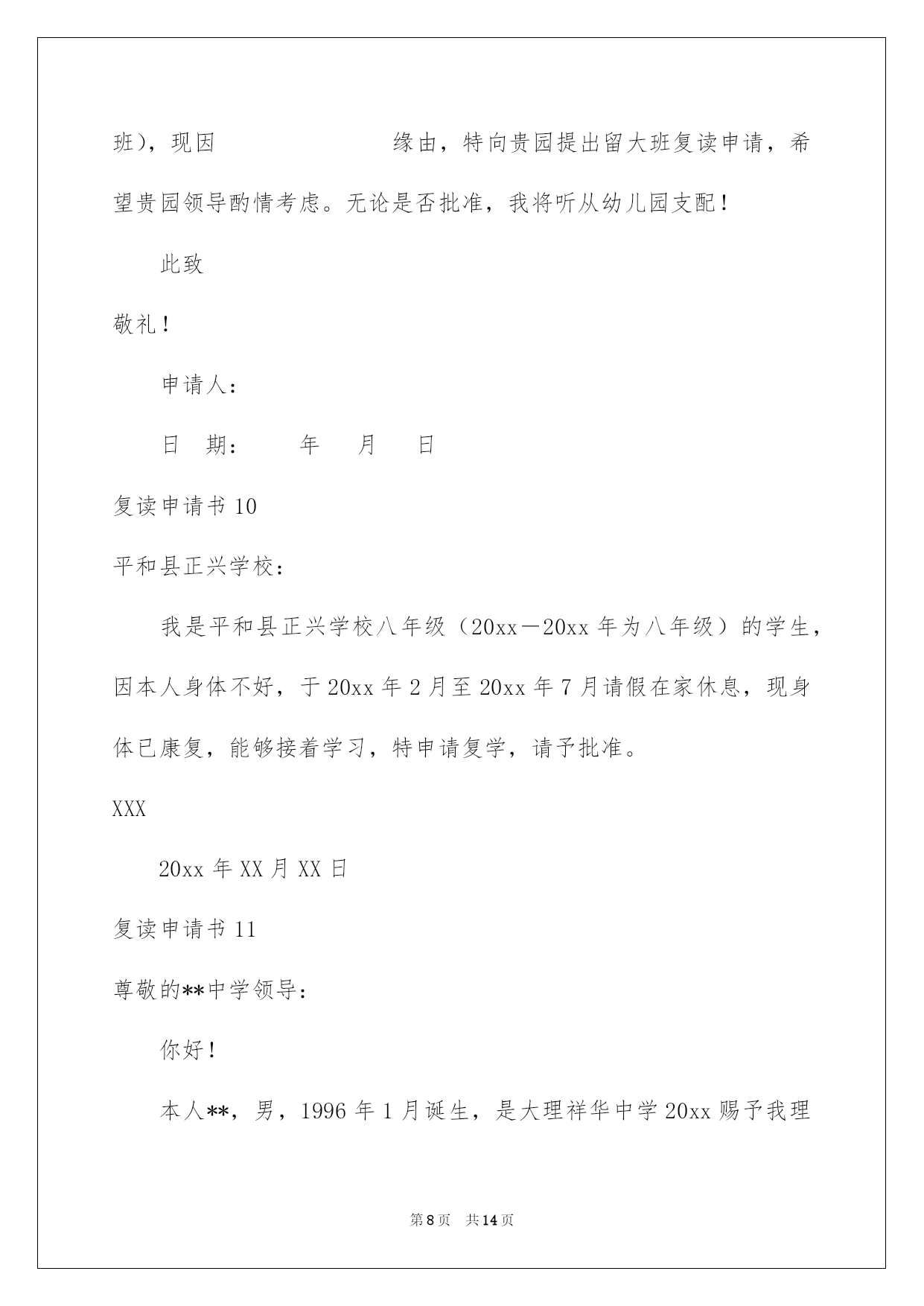 班），现因 缘由，特向贵园提出留大班复读申请，希望贵园领导酌情考虑。无论是否批准，我将听从幼儿园支配！

此致

敬礼！

申请人：

日 期： 年 月 日

复读申请书 10

平和县正兴学校：

我是平和县正兴学校八年级（20xx－20xx 年为八年级）的学生，因本人身体不好，于 20xx 年 2 月至 20xx 年 7 月请假在家休息，现身体已康复，能够接着学习，特申请复学，请予批准。

XXX

20xx 年 XX 月 XX 日

复读申请书 11

尊敬的**中学领导：

你好！

本人**，男，1996 年 1 月诞生，是大理祥华中学 20xx 赐予我理

第 8 页 共 14 页